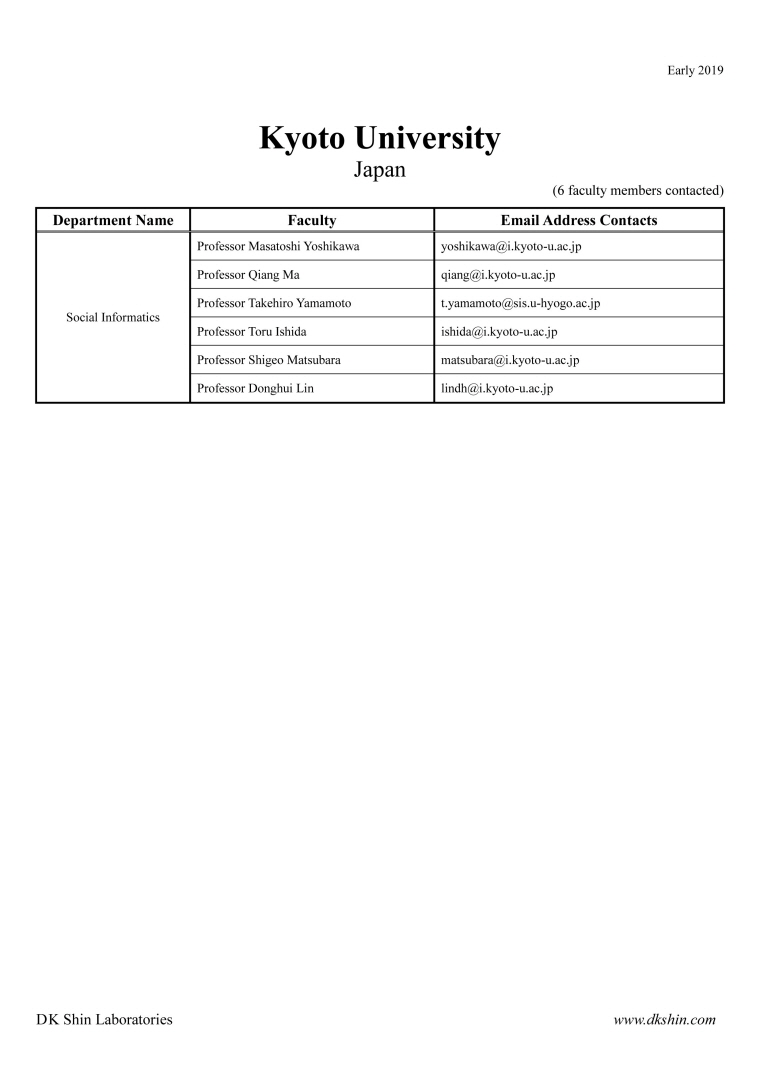 Early 2019

Kyoto University
Japan

(6 faculty members contacted)

| Department Name | Faculty | Email Address Contacts |
|---|---|---|
| Social Informatics | Professor Masatoshi Yoshikawa | yoshikawa@i.kyoto-u.ac.jp |
| | Professor Qiang Ma | qiang@i.kyoto-u.ac.jp |
| | Professor Takehiro Yamamoto | t.yamamoto@sis.u-hyogo.ac.jp |
| | Professor Toru Ishida | ishida@i.kyoto-u.ac.jp |
| | Professor Shigeo Matsubara | matsubara@i.kyoto-u.ac.jp |
| | Professor Donghui Lin | lindh@i.kyoto-u.ac.jp |

DK Shin Laboratories

www.dkshin.com